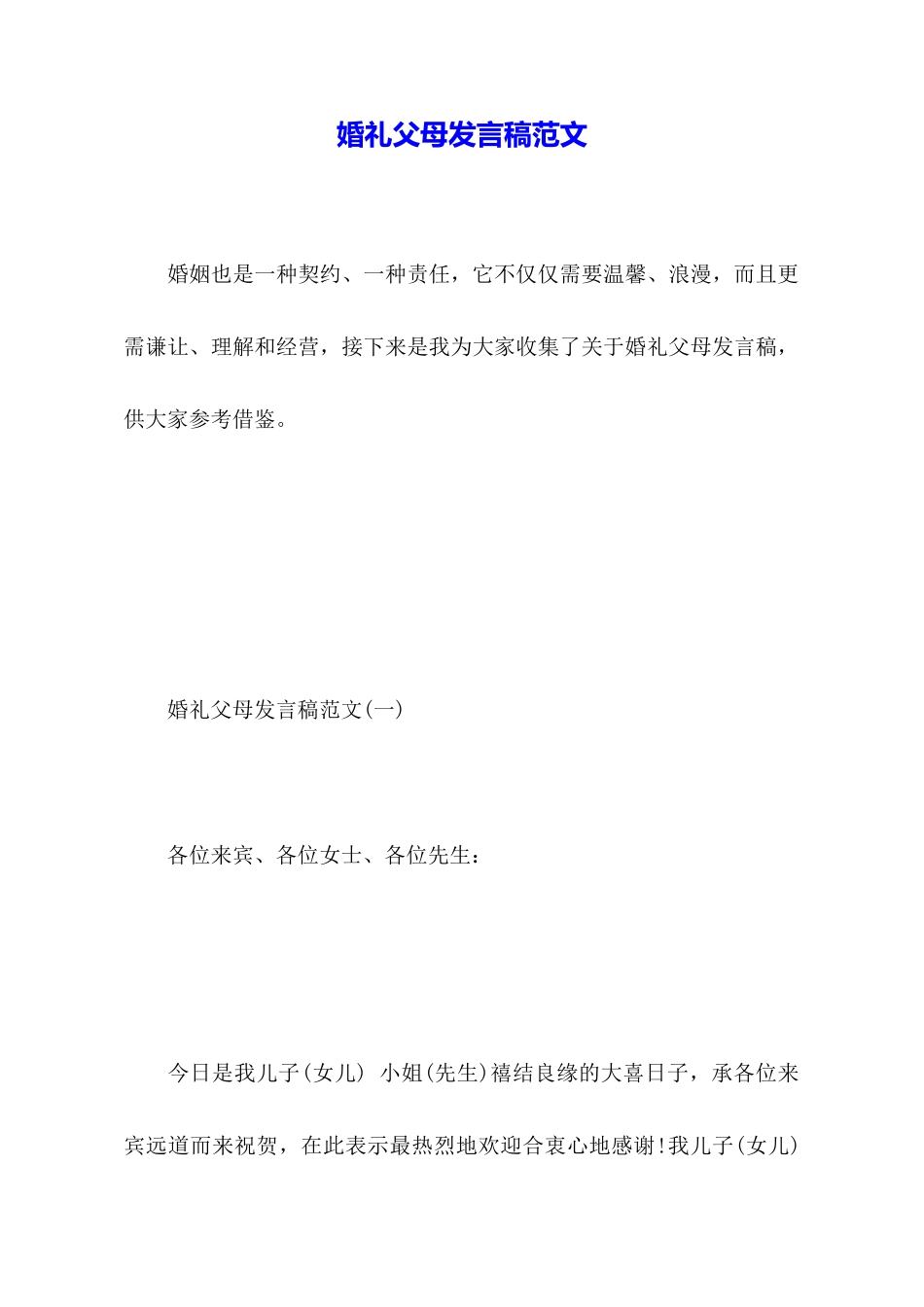 婚礼父母发言稿范文

婚姻也是一种契约、一种责任，它不仅仅需要温馨、浪漫，而且更需谦让、理解和经营，接下来是我为大家收集了关于婚礼父母发言稿，供大家参考借鉴。

婚礼父母发言稿范文(一)

各位来宾、各位女士、各位先生：

今日是我儿子(女儿) 小姐(先生)禧结良缘的大喜日子，承各位来宾远道而来祝贺，在此表示最热烈地欢迎合衷心地感谢!我儿子(女儿)